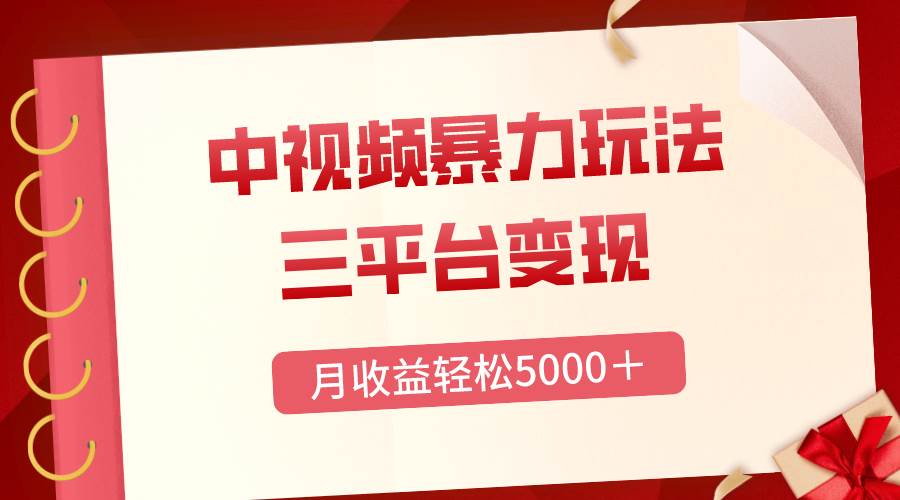 中视频暴力玩法
三平台变现

月收益轻松5000＋